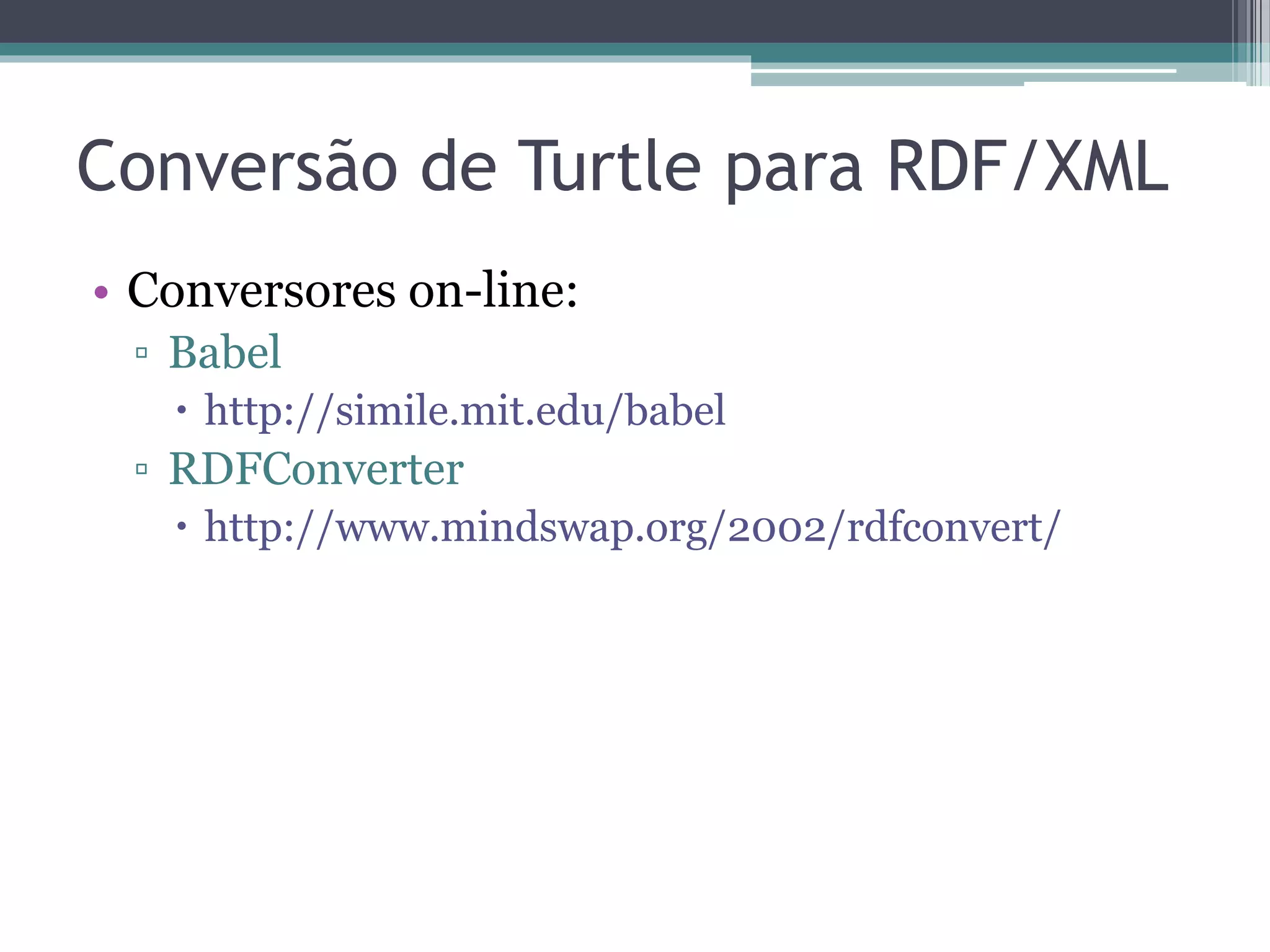 Conversão de Turtle para RDF/XML

• Conversores on-line:
▫ Babel
• http://simile.mit.edu/babel
▫ RDFConverter
• http://www.mindswap.org/2002/rdfconvert/